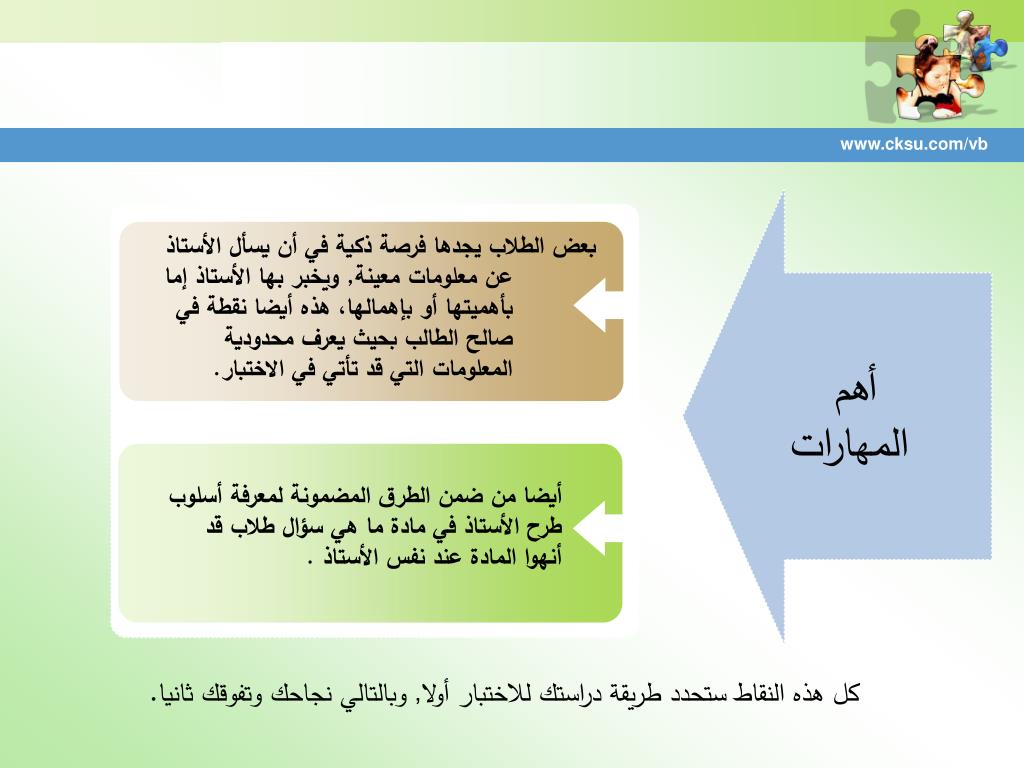 www.cksu.com/vb

أهم المهارات

بعض الطلاب يجدها فرصة ذكية في أن يسأل الأستاذ عن معلومات معينة, ويخبر بها الأستاذ إما بأهميتها أو بإهمالها، هذه أيضا نقطة في صالح الطالب بحيث يعرف محدودية المعلومات التي قد تأتي في الاختبار.

أيضا من ضمن الطرق المضمونة لمعرفة أسلوب طرح الأستاذ في مادة ما هي سؤال طلاب قد أنهوا المادة عند نفس الأستاذ .

كل هذه النقاط ستحدد طريقة دراستك للاختبار أولا, وبالتالي نجاحك وتفوقك ثانيا.